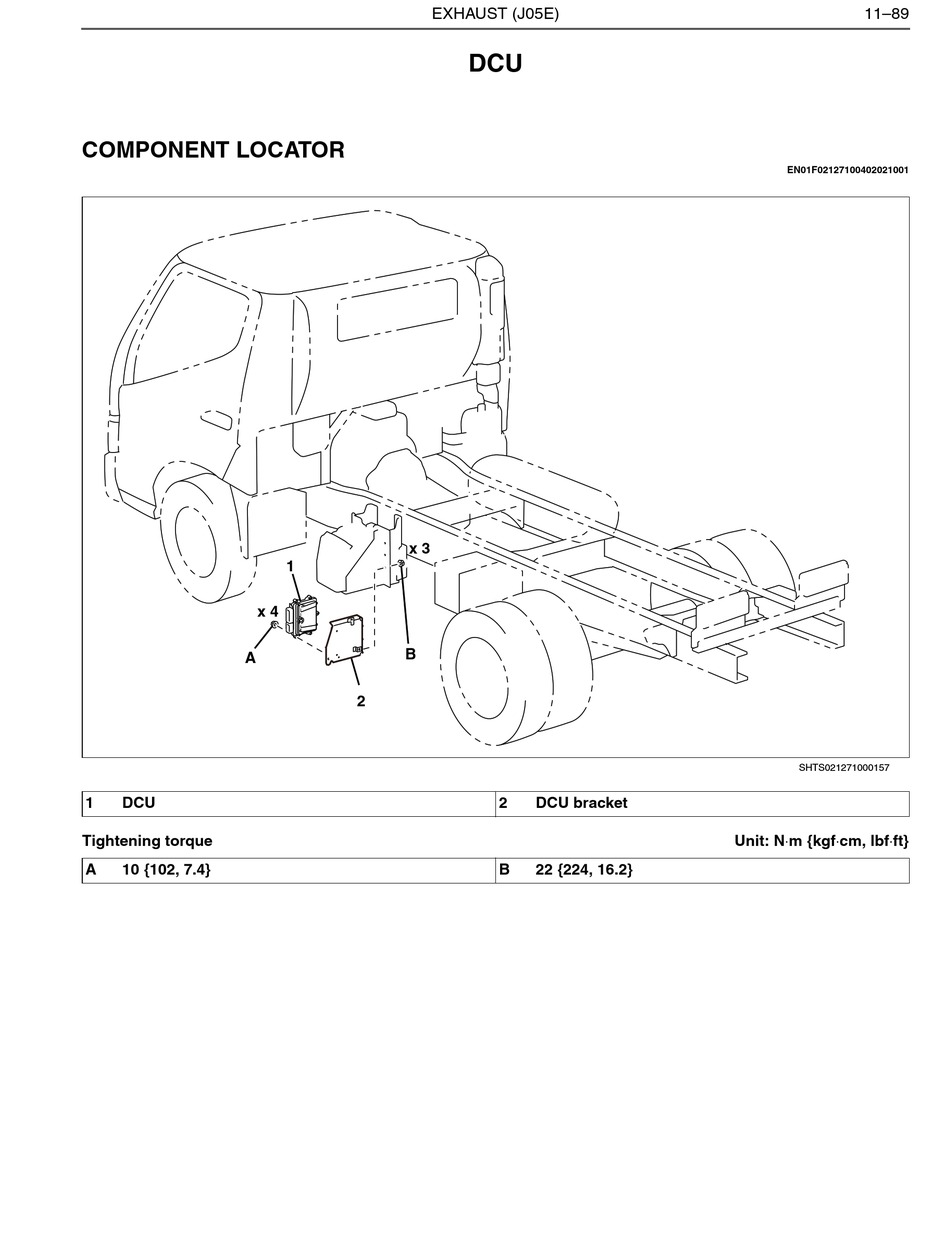 EXHAUST (J05E) 11–89

DCU

COMPONENT LOCATOR

EN01F02127100402021001

x 3
1
x 4
A
B
2

SHTS021271000157

| 1 | DCU | 2 | DCU bracket |
|---|---|---|---|

Tightening torque Unit: N·m {kgf·cm, lbf·ft}

| A | 10 {102, 7.4} | B | 22 {224, 16.2} |
|---|---|---|---|